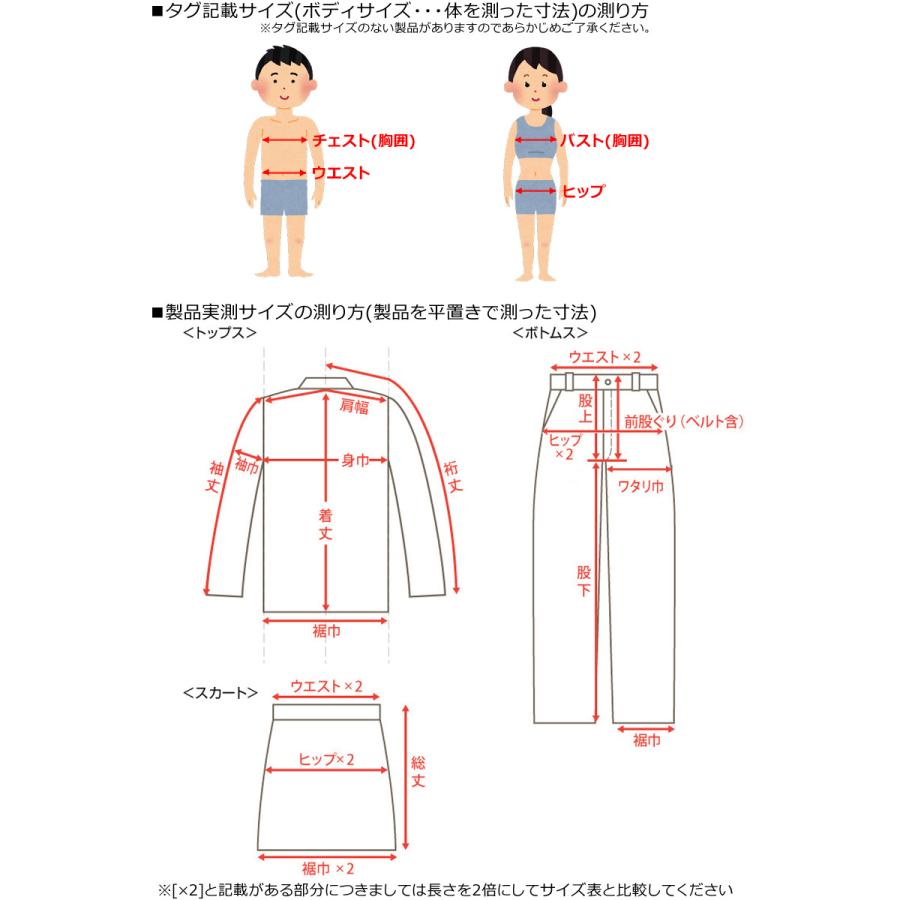 ■タグ記載サイズ(ボディサイズ・・・体を測った寸法)の測り方
※タグ記載サイズのない製品がありますのであらかじめご了承ください。

チェスト(胸囲)
ウエスト

バスト(胸囲)
ヒップ

■製品実測サイズの測り方(製品を平置きで測った寸法)
<トップス>
肩幅
袖丈
袖巾
身巾
裄丈
着丈
裾巾

<ボトムス>
ウエスト×2
股上
前股ぐり(ベルト含)
ヒップ×2
ワタリ巾
股下
裾巾

<スカート>
ウエスト×2
ヒップ×2
総丈
裾巾 ×2

※[×2]と記載がある部分につきましては長さを2倍にしてサイズ表と比較してください